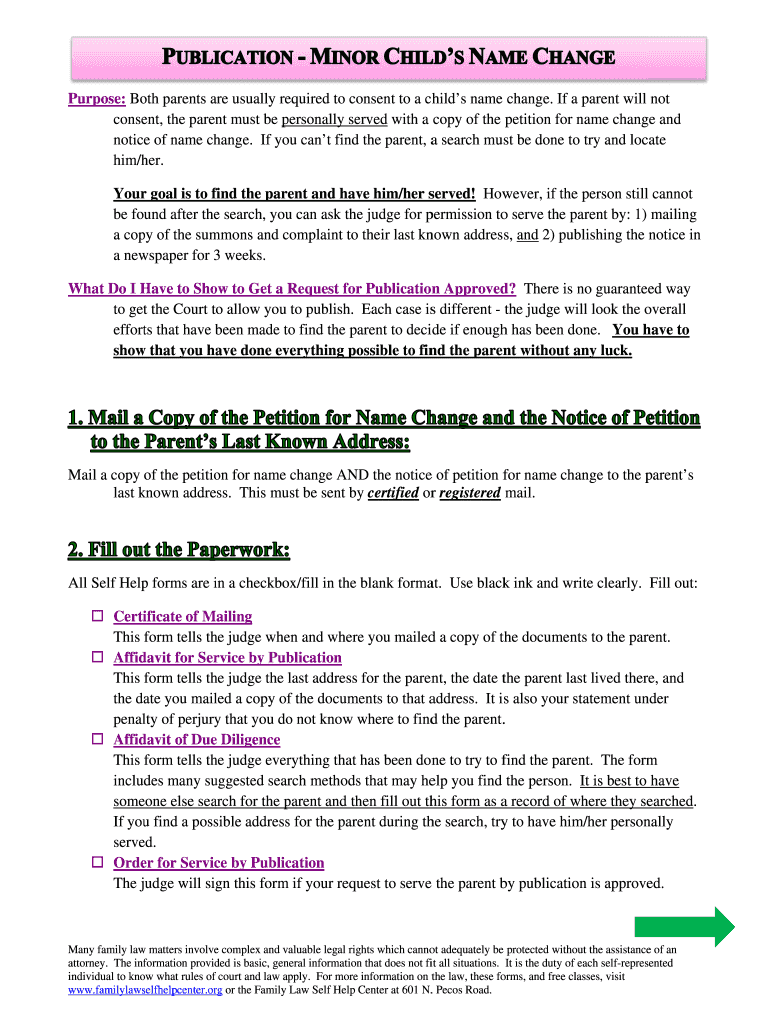 PUBLICATION - MINOR CHILD'S NAME CHANGE

Purpose: Both parents are usually required to consent to a child's name change. If a parent will not consent, the parent must be personally served with a copy of the petition for name change and notice of name change. If you can't find the parent, a search must be done to try and locate him/her.

Your goal is to find the parent and have him/her served! However, if the person still cannot be found after the search, you can ask the judge for permission to serve the parent by: 1) mailing a copy of the summons and complaint to their last known address, and 2) publishing the notice in a newspaper for 3 weeks.

What Do I Have to Show to Get a Request for Publication Approved? There is no guaranteed way to get the Court to allow you to publish. Each case is different - the judge will look the overall efforts that have been made to find the parent to decide if enough has been done. You have to show that you have done everything possible to find the parent without any luck.

1. Mail a Copy of the Petition for Name Change and the Notice of Petition to the Parent's Last Known Address:

Mail a copy of the petition for name change AND the notice of petition for name change to the parent's last known address. This must be sent by certified or registered mail.

2. Fill out the Paperwork:

All Self Help forms are in a checkbox/fill in the blank format. Use black ink and write clearly. Fill out:

☐ Certificate of Mailing
This form tells the judge when and where you mailed a copy of the documents to the parent.
☐ Affidavit for Service by Publication
This form tells the judge the last address for the parent, the date the parent last lived there, and the date you mailed a copy of the documents to that address. It is also your statement under penalty of perjury that you do not know where to find the parent.
☐ Affidavit of Due Diligence
This form tells the judge everything that has been done to try to find the parent. The form includes many suggested search methods that may help you find the person. It is best to have someone else search for the parent and then fill out this form as a record of where they searched. If you find a possible address for the parent during the search, try to have him/her personally served.
☐ Order for Service by Publication
The judge will sign this form if your request to serve the parent by publication is approved.

Many family law matters involve complex and valuable legal rights which cannot adequately be protected without the assistance of an attorney. The information provided is basic, general information that does not fit all situations. It is the duty of each self-represented individual to know what rules of court and law apply. For more information on the law, these forms, and free classes, visit www.familylawselfhelpcenter.org or the Family Law Self Help Center at 601 N. Pecos Road.